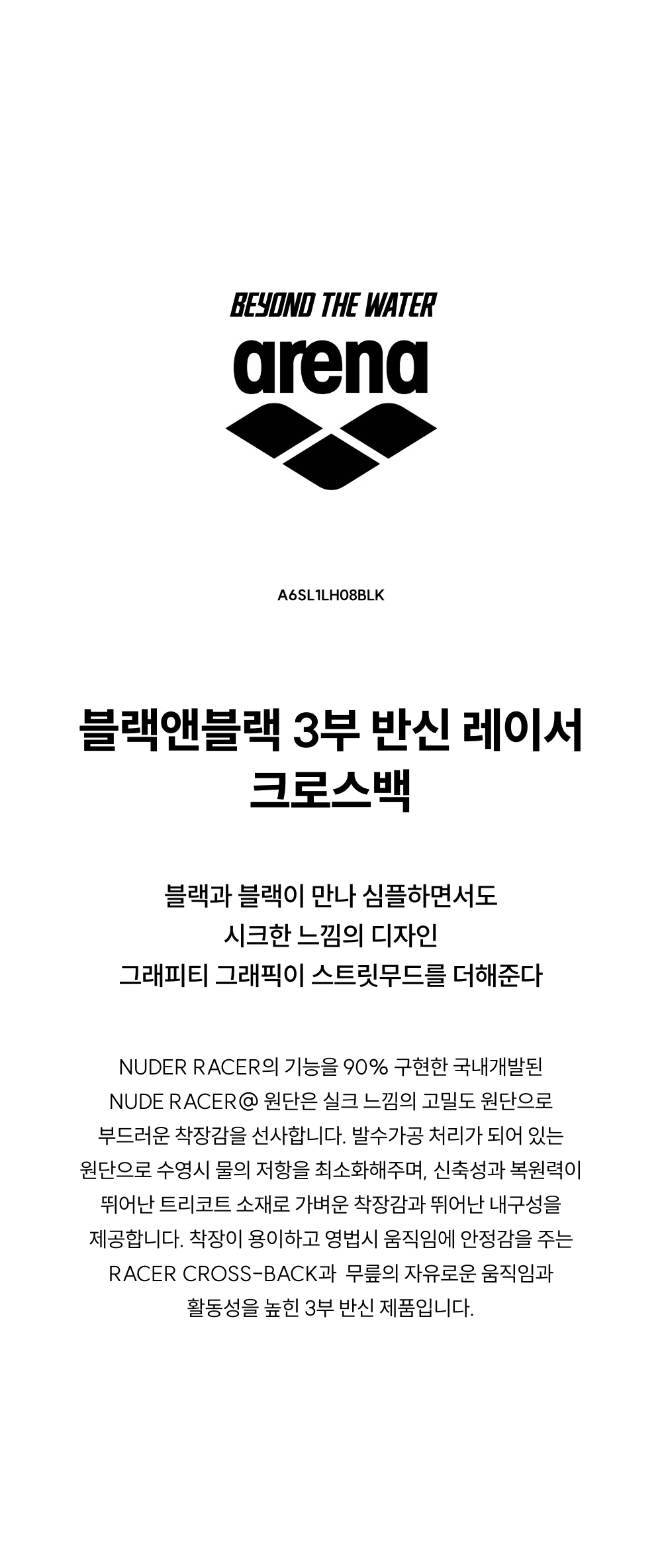 BEYOND THE WATER
arena

A6SL1LH08BLK

블랙앤블랙 3부 반신 레이서 크로스백

블랙과 블랙이 만나 심플하면서도
시크한 느낌의 디자인
그래피티 그래픽이 스트릿무드를 더해준다

NUDER RACER의 기능을 90% 구현한 국내개발된 NUDE RACER@ 원단은 실크 느낌의 고밀도 원단으로 부드러운 착장감을 선사합니다. 발수가공 처리가 되어 있는 원단으로 수영시 물의 저항을 최소화해주며, 신축성과 복원력이 뛰어난 트리코트 소재로 가벼운 착장감과 뛰어난 내구성을 제공합니다. 착장이 용이하고 영법시 움직임에 안정감을 주는 RACER CROSS-BACK과 무릎의 자유로운 움직임과 활동성을 높힌 3부 반신 제품입니다.